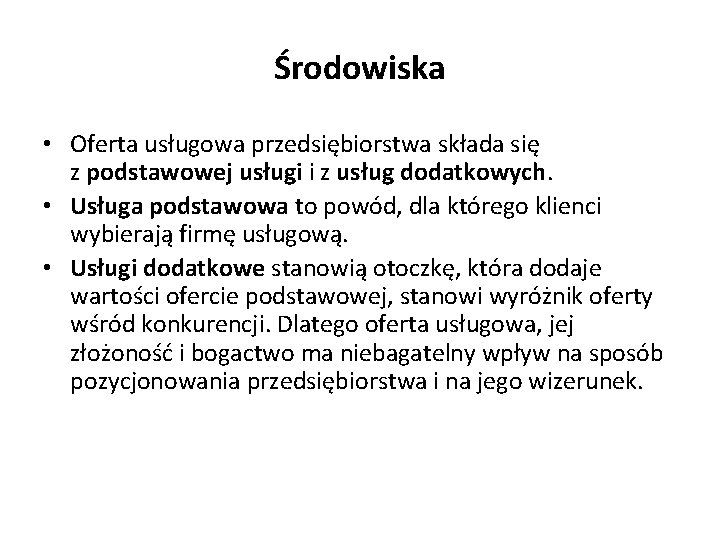 Środowiska

• Oferta usługowa przedsiębiorstwa składa się z podstawowej usługi i z usług dodatkowych.
• Usługa podstawowa to powód, dla którego klienci wybierają firmę usługową.
• Usługi dodatkowe stanowią otoczkę, która dodaje wartości ofercie podstawowej, stanowi wyróżnik oferty wśród konkurencji. Dlatego oferta usługowa, jej złożoność i bogactwo ma niebagatelny wpływ na sposób pozycjonowania przedsiębiorstwa i na jego wizerunek.